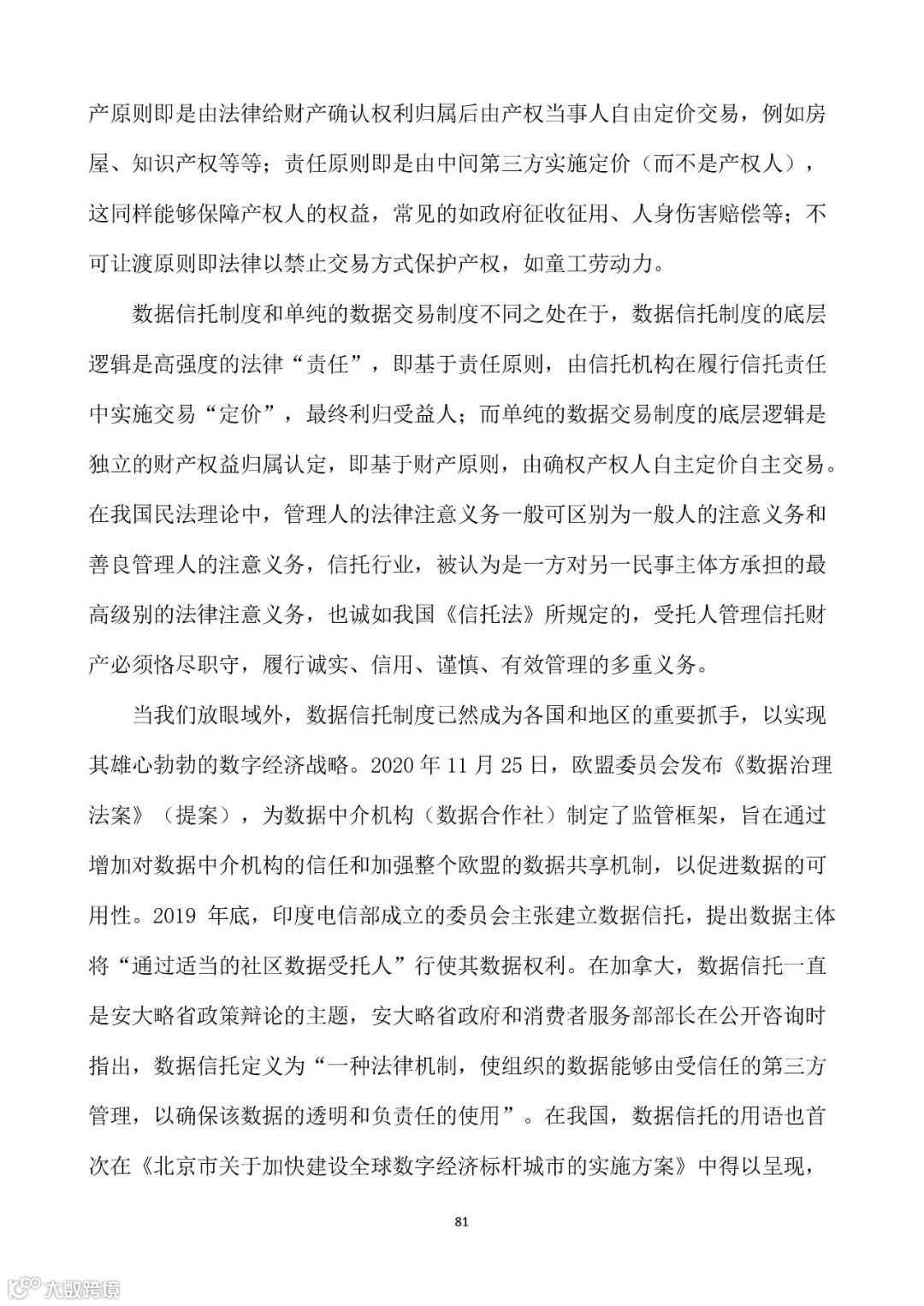 产原则即是由法律给财产确认权利归属后由产权当事人自由定价交易，例如房屋、知识产权等等；责任原则即是由中间第三方实施定价（而不是产权人），这同样能够保障产权人的权益，常见的如政府征收征用、人身伤害赔偿等；不可让渡原则即法律以禁止交易方式保护产权，如童工劳动力。

数据信托制度和单纯的数据交易制度不同之处在于，数据信托制度的底层逻辑是高强度的法律“责任”，即基于责任原则，由信托机构在履行信托责任中实施交易“定价”，最终利归受益人；而单纯的数据交易制度的底层逻辑是独立的财产权益归属认定，即基于财产原则，由确权产权人自主定价自主交易。在我国民法理论中，管理人的法律注意义务一般可区别为一般人的注意义务和善良管理人的注意义务，信托行业，被认为是一方对另一民事主体方承担的最高级别的法律注意义务，也诚如我国《信托法》所规定的，受托人管理信托财产必须恪尽职守，履行诚实、信用、谨慎、有效管理的多重义务。

当我们放眼域外，数据信托制度已然成为各国和地区的重要抓手，以实现其雄心勃勃的数字经济战略。2020 年 11 月 25 日，欧盟委员会发布《数据治理法案》（提案），为数据中介机构（数据合作社）制定了监管框架，旨在通过增加对数据中介机构的信任和加强整个欧盟的数据共享机制，以促进数据的可用性。2019 年底，印度电信部成立的委员会主张建立数据信托，提出数据主体将“通过适当的社区数据受托人”行使其数据权利。在加拿大，数据信托一直是安大略省政策辩论的主题，安大略省政府和消费者服务部部长在公开咨询时指出，数据信托定义为“一种法律机制，使组织的数据能够由受信任的第三方管理，以确保该数据的透明和负责任的使用”。在我国，数据信托的用语也首次在《北京市关于加快建设全球数字经济标杆城市的实施方案》中得以呈现，

81

大数跨境